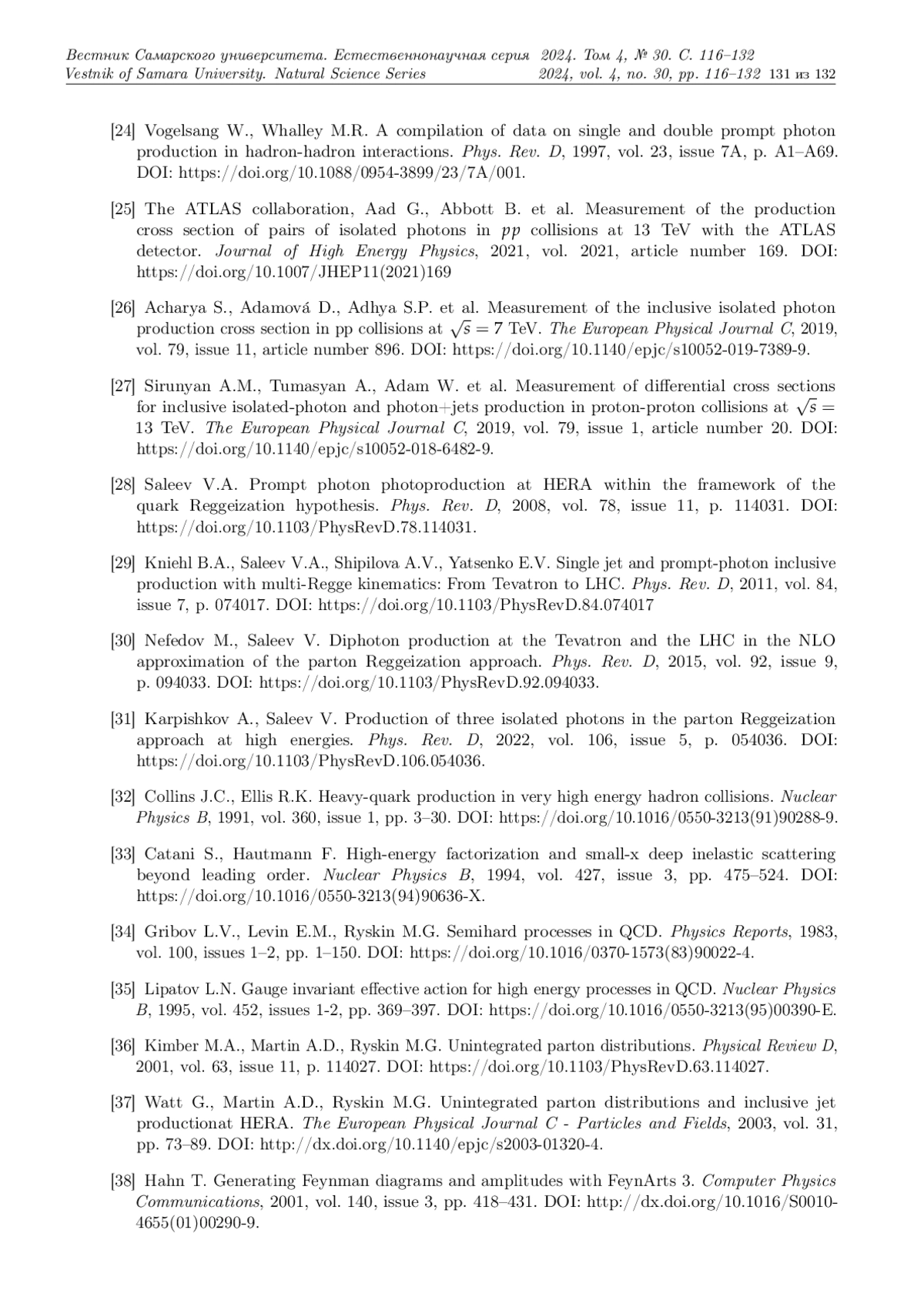 Вестник Самарского университета. Естественнонаучная серия 2024. Том 4, № 30. С. 116–132
Vestnik of Samara University. Natural Science Series 2024, vol. 4, no. 30, pp. 116–132 131 из 132

[24] Vogelsang W., Whalley M.R. A compilation of data on single and double prompt photon production in hadron-hadron interactions. Phys. Rev. D, 1997, vol. 23, issue 7A, p. A1–A69. DOI: https://doi.org/10.1088/0954-3899/23/7A/001.

[25] The ATLAS collaboration, Aad G., Abbott B. et al. Measurement of the production cross section of pairs of isolated photons in $pp$ collisions at 13 TeV with the ATLAS detector. Journal of High Energy Physics, 2021, vol. 2021, article number 169. DOI: https://doi.org/10.1007/JHEP11(2021)169

[26] Acharya S., Adamová D., Adhya S.P. et al. Measurement of the inclusive isolated photon production cross section in pp collisions at $\sqrt{s} = 7$ TeV. The European Physical Journal C, 2019, vol. 79, issue 11, article number 896. DOI: https://doi.org/10.1140/epjc/s10052-019-7389-9.

[27] Sirunyan A.M., Tumasyan A., Adam W. et al. Measurement of differential cross sections for inclusive isolated-photon and photon+jets production in proton-proton collisions at $\sqrt{s} =$ 13 TeV. The European Physical Journal C, 2019, vol. 79, issue 1, article number 20. DOI: https://doi.org/10.1140/epjc/s10052-018-6482-9.

[28] Saleev V.A. Prompt photon photoproduction at HERA within the framework of the quark Reggeization hypothesis. Phys. Rev. D, 2008, vol. 78, issue 11, p. 114031. DOI: https://doi.org/10.1103/PhysRevD.78.114031.

[29] Kniehl B.A., Saleev V.A., Shipilova A.V., Yatsenko E.V. Single jet and prompt-photon inclusive production with multi-Regge kinematics: From Tevatron to LHC. Phys. Rev. D, 2011, vol. 84, issue 7, p. 074017. DOI: https://doi.org/10.1103/PhysRevD.84.074017

[30] Nefedov M., Saleev V. Diphoton production at the Tevatron and the LHC in the NLO approximation of the parton Reggeization approach. Phys. Rev. D, 2015, vol. 92, issue 9, p. 094033. DOI: https://doi.org/10.1103/PhysRevD.92.094033.

[31] Karpishkov A., Saleev V. Production of three isolated photons in the parton Reggeization approach at high energies. Phys. Rev. D, 2022, vol. 106, issue 5, p. 054036. DOI: https://doi.org/10.1103/PhysRevD.106.054036.

[32] Collins J.C., Ellis R.K. Heavy-quark production in very high energy hadron collisions. Nuclear Physics B, 1991, vol. 360, issue 1, pp. 3–30. DOI: https://doi.org/10.1016/0550-3213(91)90288-9.

[33] Catani S., Hautmann F. High-energy factorization and small-x deep inelastic scattering beyond leading order. Nuclear Physics B, 1994, vol. 427, issue 3, pp. 475–524. DOI: https://doi.org/10.1016/0550-3213(94)90636-X.

[34] Gribov L.V., Levin E.M., Ryskin M.G. Semihard processes in QCD. Physics Reports, 1983, vol. 100, issues 1–2, pp. 1–150. DOI: https://doi.org/10.1016/0370-1573(83)90022-4.

[35] Lipatov L.N. Gauge invariant effective action for high energy processes in QCD. Nuclear Physics B, 1995, vol. 452, issues 1-2, pp. 369–397. DOI: https://doi.org/10.1016/0550-3213(95)00390-E.

[36] Kimber M.A., Martin A.D., Ryskin M.G. Unintegrated parton distributions. Physical Review D, 2001, vol. 63, issue 11, p. 114027. DOI: https://doi.org/10.1103/PhysRevD.63.114027.

[37] Watt G., Martin A.D., Ryskin M.G. Unintegrated parton distributions and inclusive jet productionat HERA. The European Physical Journal C - Particles and Fields, 2003, vol. 31, pp. 73–89. DOI: http://dx.doi.org/10.1140/epjc/s2003-01320-4.

[38] Hahn T. Generating Feynman diagrams and amplitudes with FeynArts 3. Computer Physics Communications, 2001, vol. 140, issue 3, pp. 418–431. DOI: http://dx.doi.org/10.1016/S0010-4655(01)00290-9.